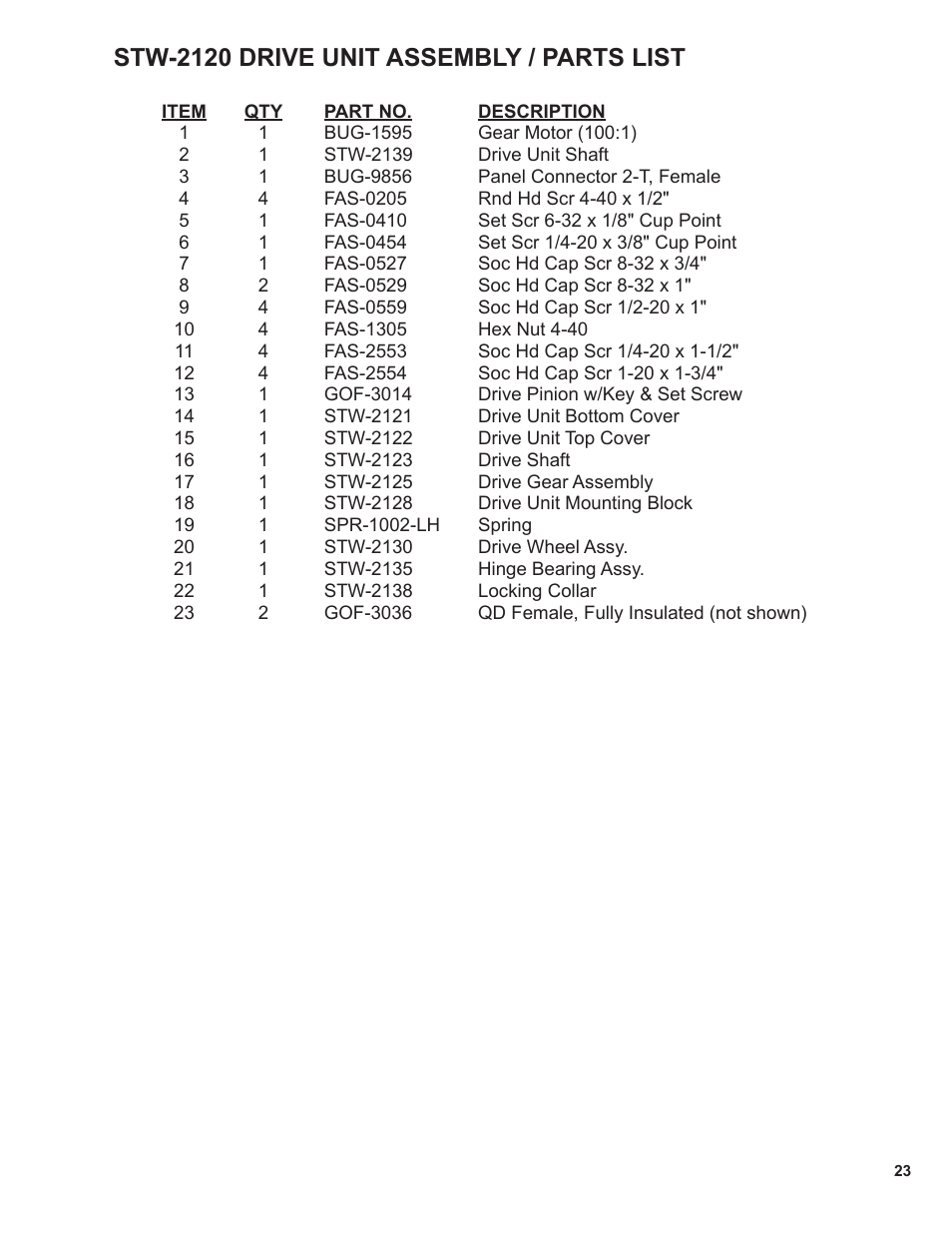 STW-2120 DRIVE UNIT ASSEMBLY / PARTS LIST

| ITEM | QTY | PART NO. | DESCRIPTION |
|---|---|---|---|
| 1 | 1 | BUG-1595 | Gear Motor (100:1) |
| 2 | 1 | STW-2139 | Drive Unit Shaft |
| 3 | 1 | BUG-9856 | Panel Connector 2-T, Female |
| 4 | 4 | FAS-0205 | Rnd Hd Scr 4-40 x 1/2" |
| 5 | 1 | FAS-0410 | Set Scr 6-32 x 1/8" Cup Point |
| 6 | 1 | FAS-0454 | Set Scr 1/4-20 x 3/8" Cup Point |
| 7 | 1 | FAS-0527 | Soc Hd Cap Scr 8-32 x 3/4" |
| 8 | 2 | FAS-0529 | Soc Hd Cap Scr 8-32 x 1" |
| 9 | 4 | FAS-0559 | Soc Hd Cap Scr 1/2-20 x 1" |
| 10 | 4 | FAS-1305 | Hex Nut 4-40 |
| 11 | 4 | FAS-2553 | Soc Hd Cap Scr 1/4-20 x 1-1/2" |
| 12 | 4 | FAS-2554 | Soc Hd Cap Scr 1-20 x 1-3/4" |
| 13 | 1 | GOF-3014 | Drive Pinion w/Key & Set Screw |
| 14 | 1 | STW-2121 | Drive Unit Bottom Cover |
| 15 | 1 | STW-2122 | Drive Unit Top Cover |
| 16 | 1 | STW-2123 | Drive Shaft |
| 17 | 1 | STW-2125 | Drive Gear Assembly |
| 18 | 1 | STW-2128 | Drive Unit Mounting Block |
| 19 | 1 | SPR-1002-LH | Spring |
| 20 | 1 | STW-2130 | Drive Wheel Assy. |
| 21 | 1 | STW-2135 | Hinge Bearing Assy. |
| 22 | 1 | STW-2138 | Locking Collar |
| 23 | 2 | GOF-3036 | QD Female, Fully Insulated (not shown) |

23